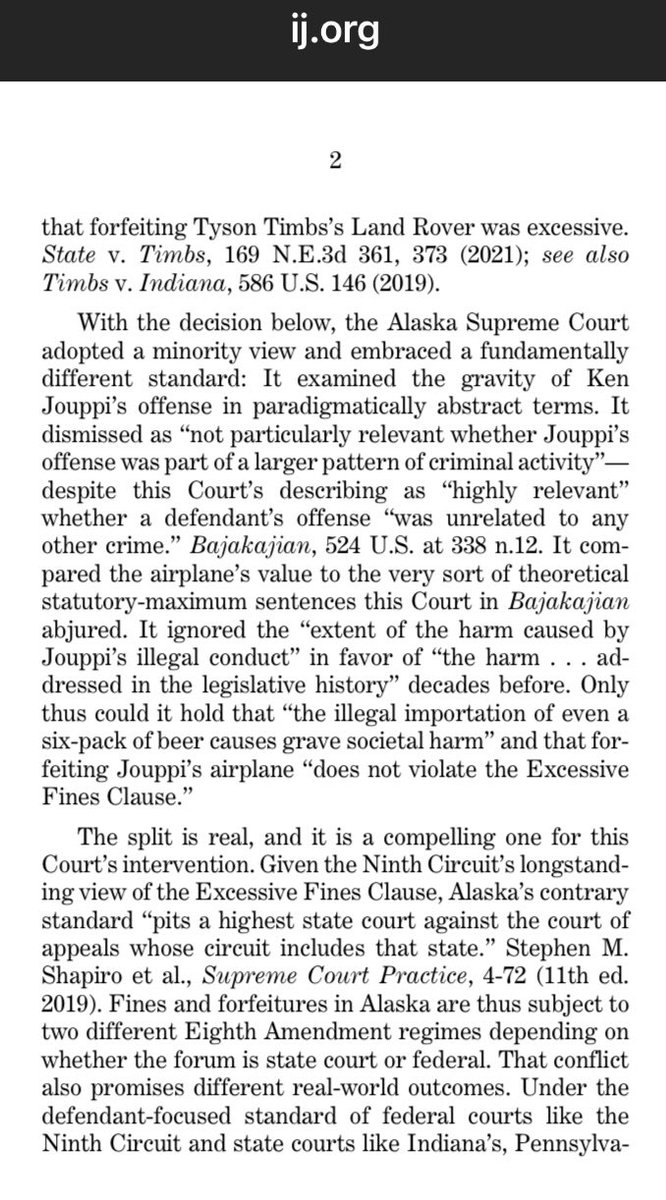 ij.org

2

that forfeiting Tyson Timbs's Land Rover was excessive. State v. Timbs, 169 N.E.3d 361, 373 (2021); see also Timbs v. Indiana, 586 U.S. 146 (2019).

With the decision below, the Alaska Supreme Court adopted a minority view and embraced a fundamentally different standard: It examined the gravity of Ken Jouppi's offense in paradigmatically abstract terms. It dismissed as "not particularly relevant whether Jouppi's offense was part of a larger pattern of criminal activity"—despite this Court's describing as "highly relevant" whether a defendant's offense "was unrelated to any other crime." Bajakajian, 524 U.S. at 338 n.12. It compared the airplane's value to the very sort of theoretical statutory-maximum sentences this Court in Bajakajian abjured. It ignored the "extent of the harm caused by Jouppi's illegal conduct" in favor of "the harm . . . addressed in the legislative history" decades before. Only thus could it hold that "the illegal importation of even a six-pack of beer causes grave societal harm" and that forfeiting Jouppi's airplane "does not violate the Excessive Fines Clause."

The split is real, and it is a compelling one for this Court's intervention. Given the Ninth Circuit's longstanding view of the Excessive Fines Clause, Alaska's contrary standard "pits a highest state court against the court of appeals whose circuit includes that state." Stephen M. Shapiro et al., Supreme Court Practice, 4-72 (11th ed. 2019). Fines and forfeitures in Alaska are thus subject to two different Eighth Amendment regimes depending on whether the forum is state court or federal. That conflict also promises different real-world outcomes. Under the defendant-focused standard of federal courts like the Ninth Circuit and state courts like Indiana's, Pennsylva-